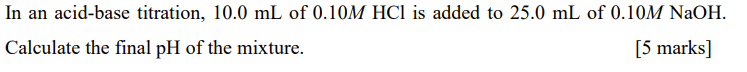 In an acid-base titration, 10.0 mL of 0.10$M$ HCl is added to 25.0 mL of 0.10$M$ NaOH.

Calculate the final pH of the mixture. [5 marks]